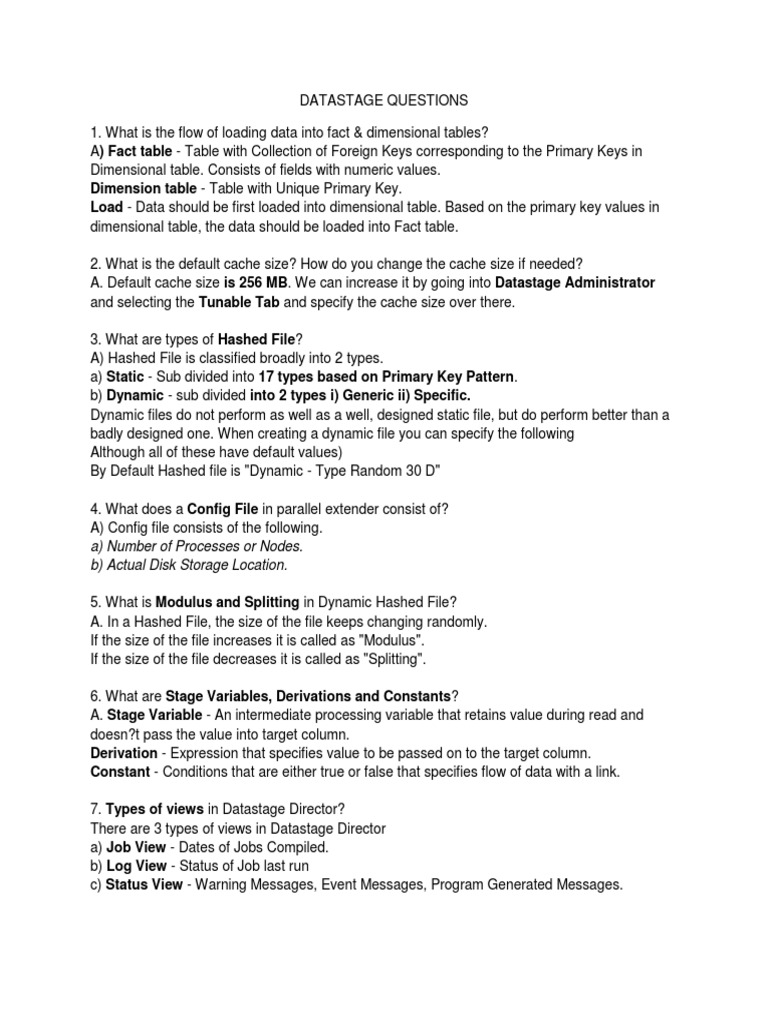 DATASTAGE QUESTIONS

1. What is the flow of loading data into fact & dimensional tables?
A) Fact table - Table with Collection of Foreign Keys corresponding to the Primary Keys in Dimensional table. Consists of fields with numeric values.
Dimension table - Table with Unique Primary Key.
Load - Data should be first loaded into dimensional table. Based on the primary key values in dimensional table, the data should be loaded into Fact table.

2. What is the default cache size? How do you change the cache size if needed?
A. Default cache size is 256 MB. We can increase it by going into Datastage Administrator and selecting the Tunable Tab and specify the cache size over there.

3. What are types of Hashed File?
A) Hashed File is classified broadly into 2 types.
a) Static - Sub divided into 17 types based on Primary Key Pattern.
b) Dynamic - sub divided into 2 types i) Generic ii) Specific.
Dynamic files do not perform as well as a well, designed static file, but do perform better than a badly designed one. When creating a dynamic file you can specify the following
Although all of these have default values)
By Default Hashed file is "Dynamic - Type Random 30 D"

4. What does a Config File in parallel extender consist of?
A) Config file consists of the following.
a) Number of Processes or Nodes.
b) Actual Disk Storage Location.

5. What is Modulus and Splitting in Dynamic Hashed File?
A. In a Hashed File, the size of the file keeps changing randomly.
If the size of the file increases it is called as "Modulus".
If the size of the file decreases it is called as "Splitting".

6. What are Stage Variables, Derivations and Constants?
A. Stage Variable - An intermediate processing variable that retains value during read and doesn?t pass the value into target column.
Derivation - Expression that specifies value to be passed on to the target column.
Constant - Conditions that are either true or false that specifies flow of data with a link.

7. Types of views in Datastage Director?
There are 3 types of views in Datastage Director
a) Job View - Dates of Jobs Compiled.
b) Log View - Status of Job last run
c) Status View - Warning Messages, Event Messages, Program Generated Messages.